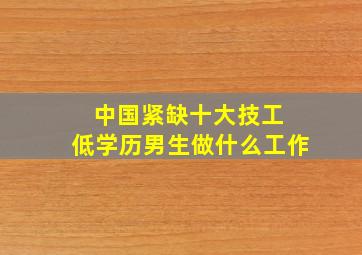 中国紧缺十大技工
低学历男生做什么工作